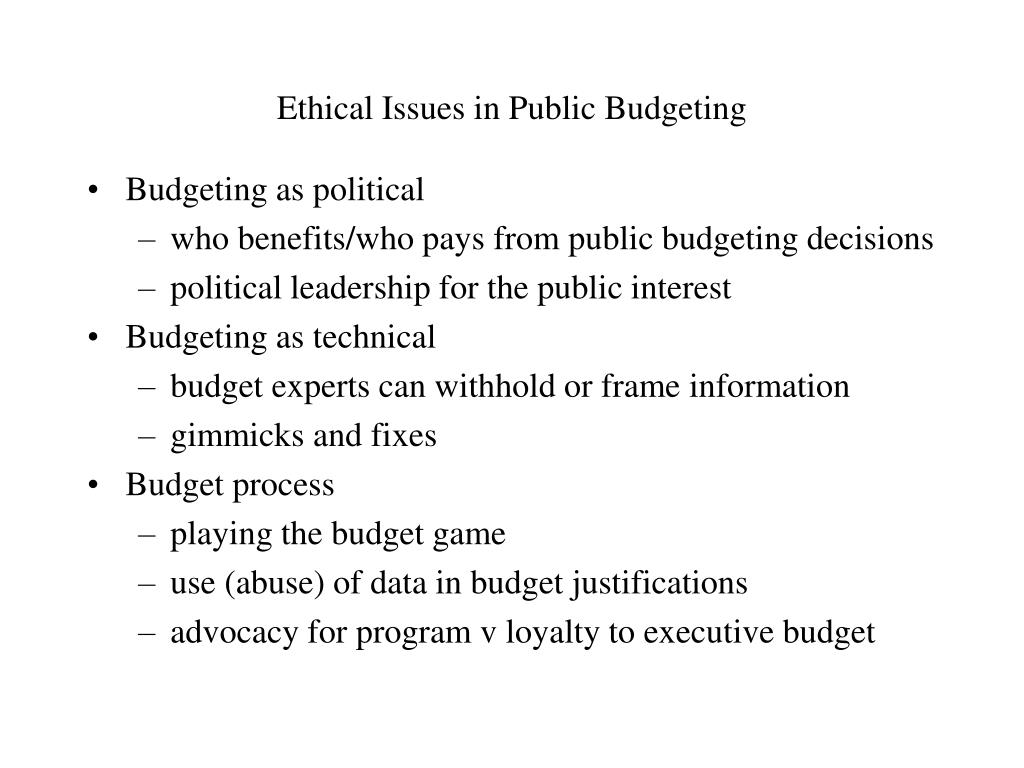 Ethical Issues in Public Budgeting

• Budgeting as political
  – who benefits/who pays from public budgeting decisions
  – political leadership for the public interest
• Budgeting as technical
  – budget experts can withhold or frame information
  – gimmicks and fixes
• Budget process
  – playing the budget game
  – use (abuse) of data in budget justifications
  – advocacy for program v loyalty to executive budget